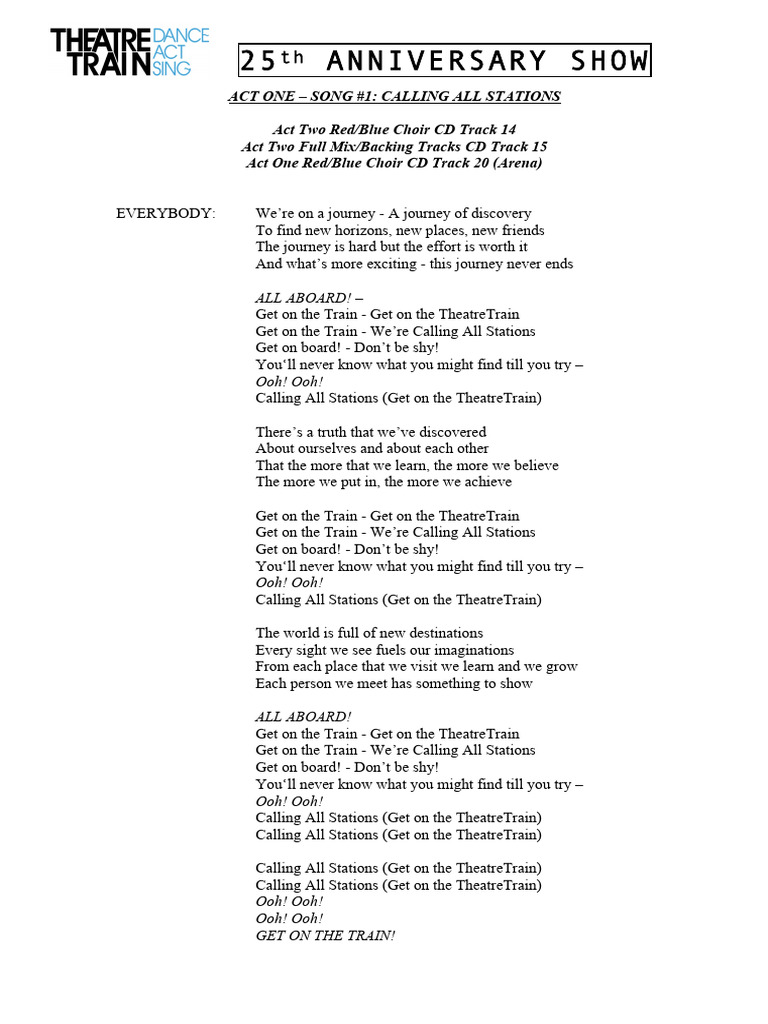 THEATRE TRAIN DANCE ACT SING

25th ANNIVERSARY SHOW

ACT ONE – SONG #1: CALLING ALL STATIONS

Act Two Red/Blue Choir CD Track 14
Act Two Full Mix/Backing Tracks CD Track 15
Act One Red/Blue Choir CD Track 20 (Arena)

EVERYBODY: We're on a journey - A journey of discovery
To find new horizons, new places, new friends
The journey is hard but the effort is worth it
And what's more exciting - this journey never ends

ALL ABOARD! –
Get on the Train - Get on the TheatreTrain
Get on the Train - We're Calling All Stations
Get on board! - Don't be shy!
You'll never know what you might find till you try –
Ooh! Ooh!
Calling All Stations (Get on the TheatreTrain)

There's a truth that we've discovered
About ourselves and about each other
That the more that we learn, the more we believe
The more we put in, the more we achieve

Get on the Train - Get on the TheatreTrain
Get on the Train - We're Calling All Stations
Get on board! - Don't be shy!
You'll never know what you might find till you try –
Ooh! Ooh!
Calling All Stations (Get on the TheatreTrain)

The world is full of new destinations
Every sight we see fuels our imaginations
From each place that we visit we learn and we grow
Each person we meet has something to show

ALL ABOARD!
Get on the Train - Get on the TheatreTrain
Get on the Train - We're Calling All Stations
Get on board! - Don't be shy!
You'll never know what you might find till you try –
Ooh! Ooh!
Calling All Stations (Get on the TheatreTrain)
Calling All Stations (Get on the TheatreTrain)

Calling All Stations (Get on the TheatreTrain)
Calling All Stations (Get on the TheatreTrain)
Ooh! Ooh!
Ooh! Ooh!
GET ON THE TRAIN!